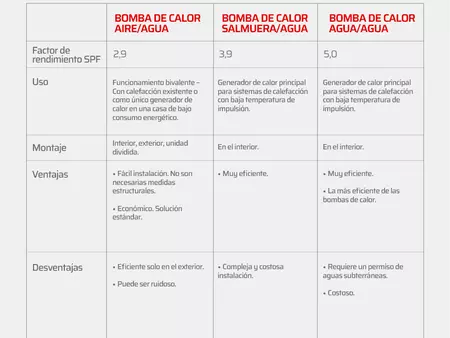 | | BOMBA DE CALOR AIRE/AGUA | BOMBA DE CALOR SALMUERA/AGUA | BOMBA DE CALOR AGUA/AGUA |
|---|---|---|---|
| Factor de rendimiento SPF | 2,9 | 3,9 | 5,0 |
| Uso | Funcionamiento bivalente – Con calefacción existente o como único generador de calor en una casa de bajo consumo energético. | Generador de calor principal para sistemas de calefacción con baja temperatura de impulsión. | Generador de calor principal para sistemas de calefacción con baja temperatura de impulsión. |
| Montaje | Interior, exterior, unidad dividida. | En el interior. | En el interior. |
| Ventajas | • Fácil instalación. No son necesarias medidas estructurales. • Económico. Solución estándar. | • Muy eficiente. | • Muy eficiente. • La más eficiente de las bombas de calor. |
| Desventajas | • Eficiente solo en el exterior. • Puede ser ruidoso. | • Compleja y costosa instalación. | • Requiere un permiso de aguas subterráneas. • Costoso. |